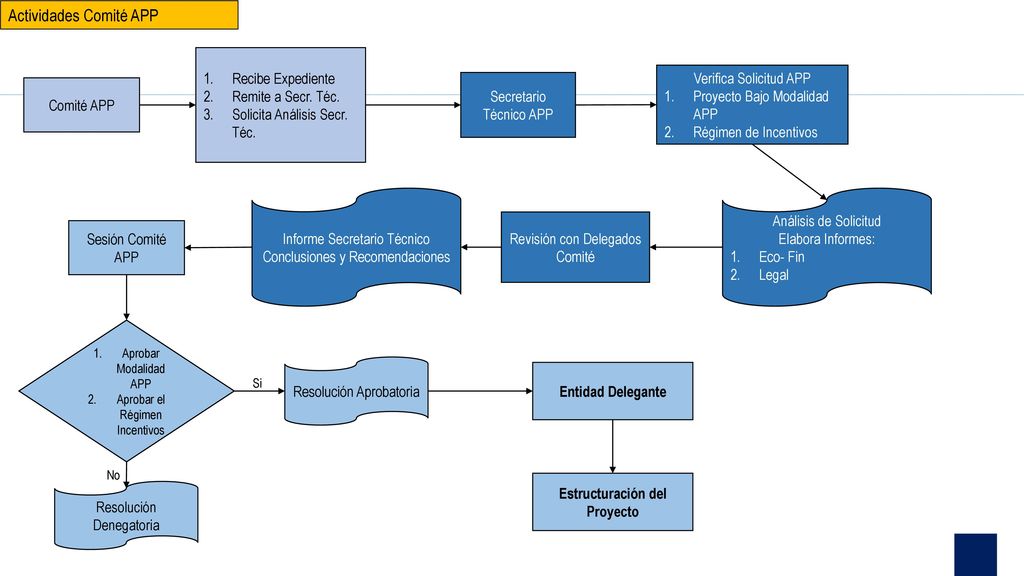 Actividades Comité APP

Comité APP

1. Recibe Expediente
2. Remite a Secr. Téc.
3. Solicita Análisis Secr. Téc.

Secretario Técnico APP

Verifica Solicitud APP
1. Proyecto Bajo Modalidad APP
2. Régimen de Incentivos

Análisis de Solicitud
Elabora Informes:
1. Eco- Fin
2. Legal

Revisión con Delegados Comité

Informe Secretario Técnico Conclusiones y Recomendaciones

Sesión Comité APP

1. Aprobar Modalidad APP
2. Aprobar el Régimen Incentivos

Sí

Resolución Aprobatoria

Entidad Delegante

Estructuración del Proyecto

No

Resolución Denegatoria